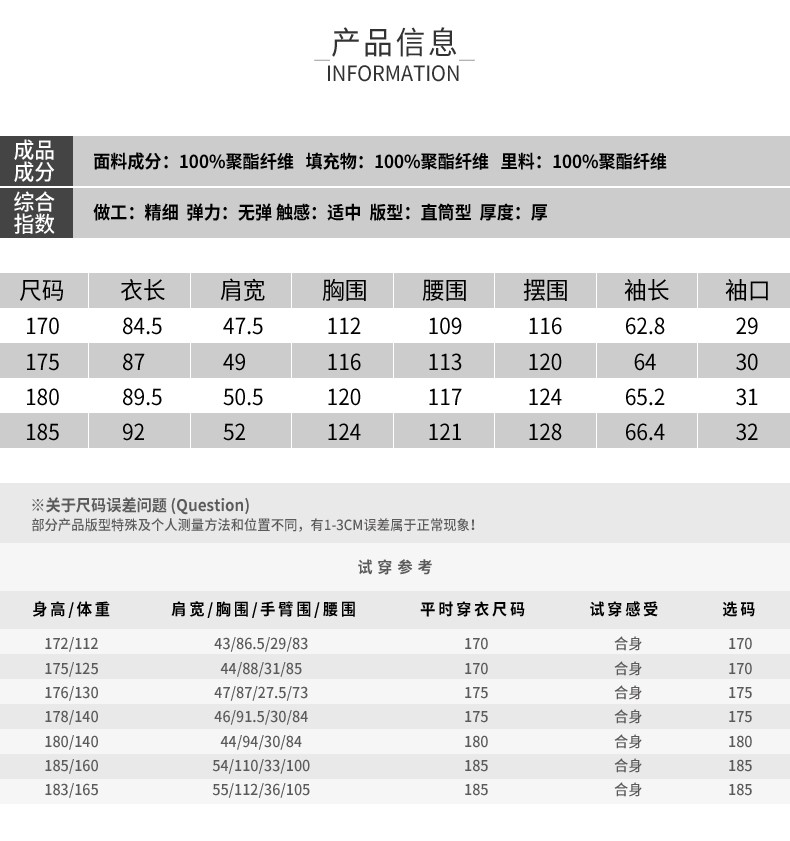 产品信息
INFORMATION

成品成分 面料成分：100%聚酯纤维 填充物：100%聚酯纤维 里料：100%聚酯纤维

综合指数 做工：精细 弹力：无弹 触感：适中 版型：直筒型 厚度：厚

| 尺码 | 衣长 | 肩宽 | 胸围 | 腰围 | 摆围 | 袖长 | 袖口 |
|---|---|---|---|---|---|---|---|
| 170 | 84.5 | 47.5 | 112 | 109 | 116 | 62.8 | 29 |
| 175 | 87 | 49 | 116 | 113 | 120 | 64 | 30 |
| 180 | 89.5 | 50.5 | 120 | 117 | 124 | 65.2 | 31 |
| 185 | 92 | 52 | 124 | 121 | 128 | 66.4 | 32 |

※关于尺码误差问题 (Question)
部分产品版型特殊及个人测量方法和位置不同，有1-3CM误差属于正常现象！

试穿参考

| 身高/体重 | 肩宽/胸围/手臂围/腰围 | 平时穿衣尺码 | 试穿感受 | 选码 |
|---|---|---|---|---|
| 172/112 | 43/86.5/29/83 | 170 | 合身 | 170 |
| 175/125 | 44/88/31/85 | 170 | 合身 | 170 |
| 176/130 | 47/87/27.5/73 | 175 | 合身 | 175 |
| 178/140 | 46/91.5/30/84 | 175 | 合身 | 175 |
| 180/140 | 44/94/30/84 | 180 | 合身 | 180 |
| 185/160 | 54/110/33/100 | 185 | 合身 | 185 |
| 183/165 | 55/112/36/105 | 185 | 合身 | 185 |